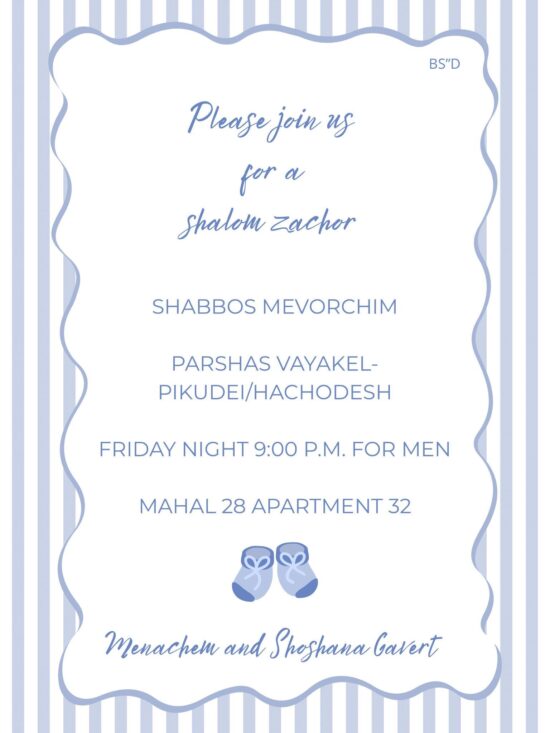 BS"D

Please join us
for a
shalom zachor

SHABBOS MEVORCHIM

PARSHAS VAYAKEL-PIKUDEI/HACHODESH

FRIDAY NIGHT 9:00 P.M. FOR MEN

MAHAL 28 APARTMENT 32

Menachem and Shoshana Gavert